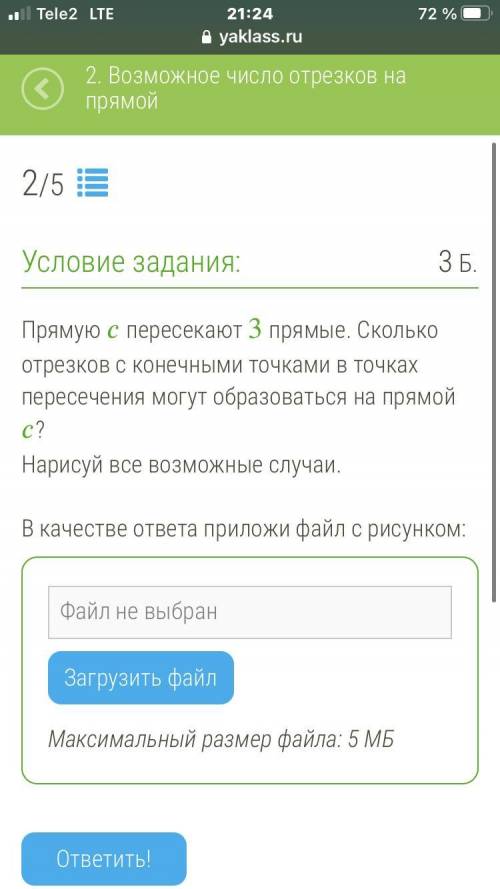 Tele2 LTE 21:24 72 %
yaklass.ru

2. Возможное число отрезков на прямой

2/5

Условие задания: 3 Б.

Прямую $c$ пересекают $3$ прямые. Сколько отрезков с конечными точками в точках пересечения могут образоваться на прямой $c$?
Нарисуй все возможные случаи.

В качестве ответа приложи файл с рисунком:

Файл не выбран

Загрузить файл

Максимальный размер файла: 5 МБ

Ответить!